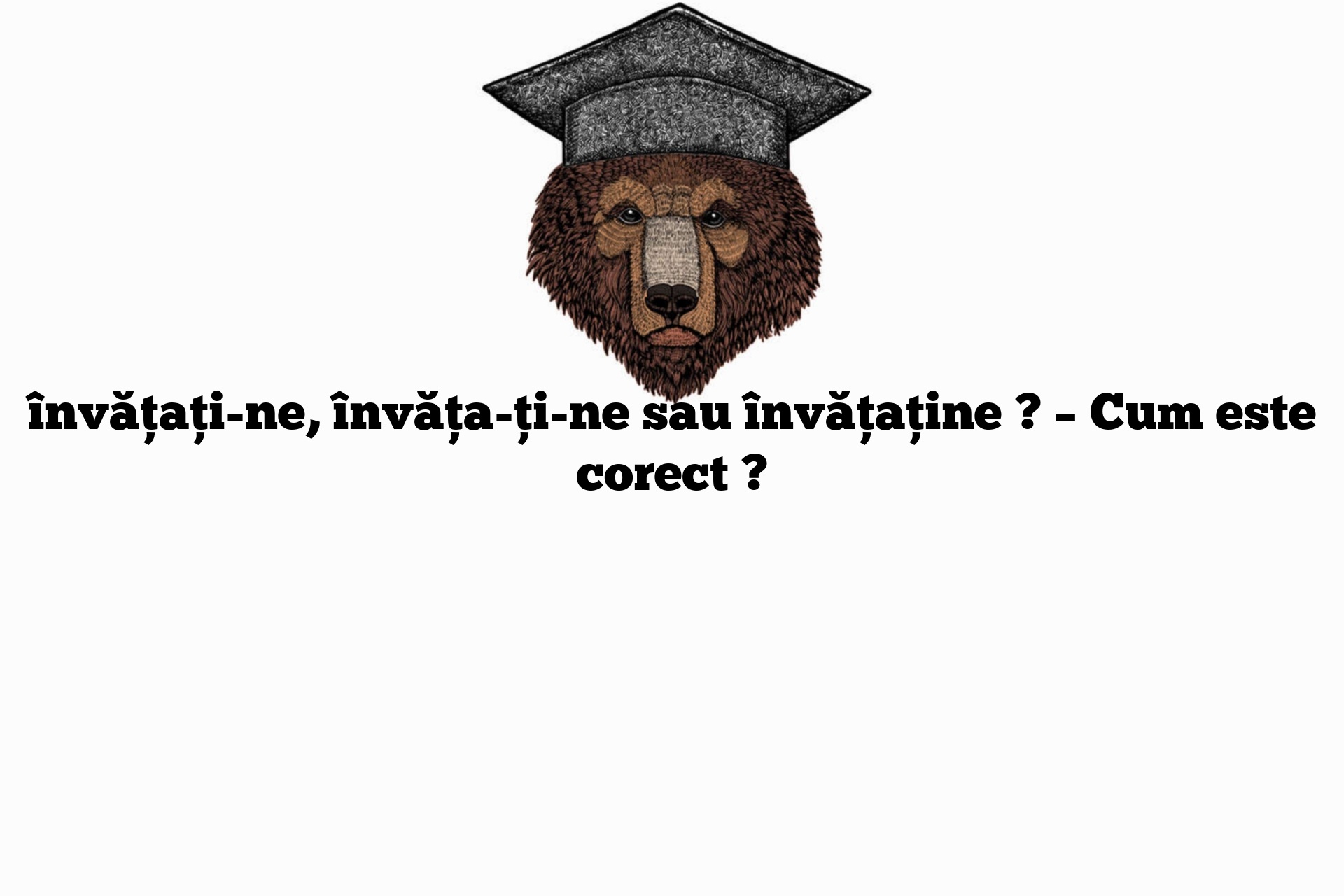 învățați-ne, învăța-ți-ne sau învățaține ? – Cum este corect ?